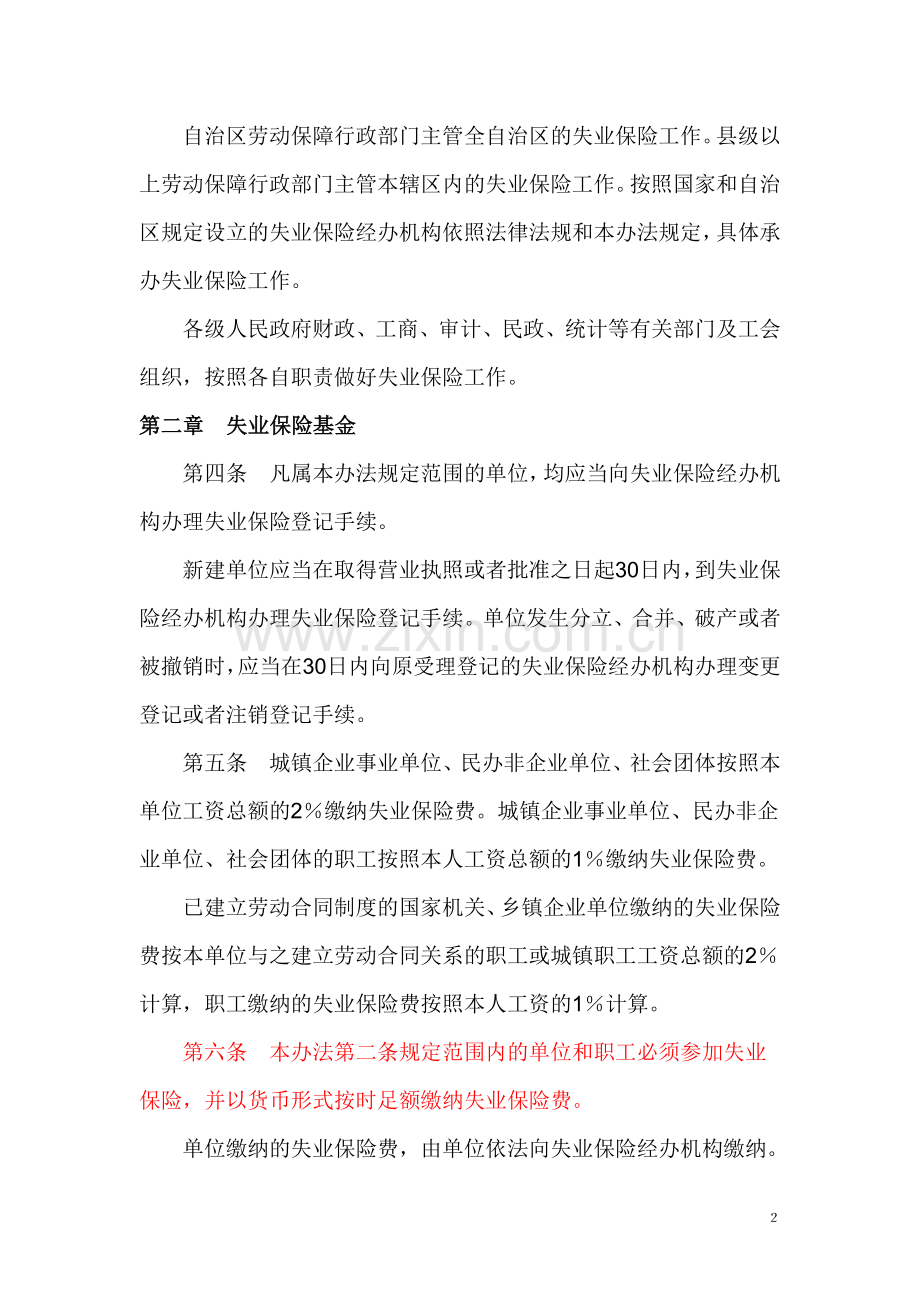 自治区劳动保障行政部门主管全自治区的失业保险工作。县级以上劳动保障行政部门主管本辖区内的失业保险工作。按照国家和自治区规定设立的失业保险经办机构依照法律法规和本办法规定，具体承办失业保险工作。

各级人民政府财政、工商、审计、民政、统计等有关部门及工会组织，按照各自职责做好失业保险工作。

第二章 失业保险基金

第四条 凡属本办法规定范围的单位，均应当向失业保险经办机构办理失业保险登记手续。

新建单位应当在取得营业执照或者批准之日起30日内，到失业保险经办机构办理失业保险登记手续。单位发生分立、合并、破产或者被撤销时，应当在30日内向原受理登记的失业保险经办机构办理变更登记或者注销登记手续。

www.zixin.com.cn

第五条 城镇企业事业单位、民办非企业单位、社会团体按照本单位工资总额的2％缴纳失业保险费。城镇企业事业单位、民办非企业单位、社会团体的职工按照本人工资总额的1％缴纳失业保险费。

已建立劳动合同制度的国家机关、乡镇企业单位缴纳的失业保险费按本单位与之建立劳动合同关系的职工或城镇职工工资总额的2％计算，职工缴纳的失业保险费按照本人工资的1％计算。

第六条 本办法第二条规定范围内的单位和职工必须参加失业保险，并以货币形式按时足额缴纳失业保险费。

单位缴纳的失业保险费，由单位依法向失业保险经办机构缴纳。

2